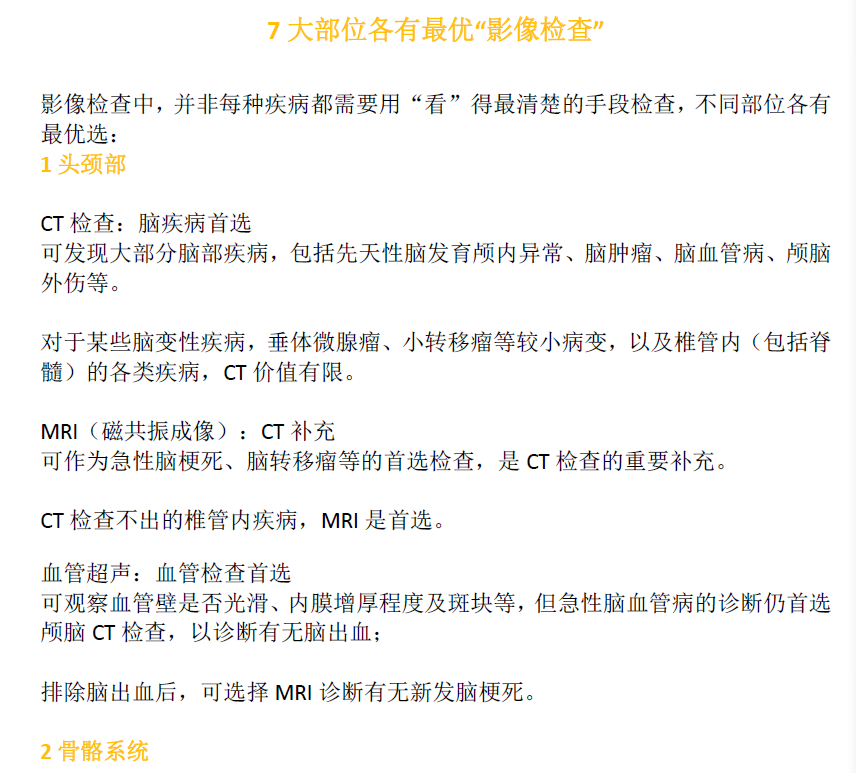 7 大部位各有最优“影像检查”

影像检查中，并非每种疾病都需要用“看”得最清楚的手段检查，不同部位各有最优选：

1 头颈部

CT 检查：脑疾病首选
可发现大部分脑部疾病，包括先天性脑发育颅内异常、脑肿瘤、脑血管病、颅脑外伤等。

对于某些脑变性疾病，垂体微腺瘤、小转移瘤等较小病变，以及椎管内（包括脊髓）的各类疾病，CT 价值有限。

MRI（磁共振成像）：CT 补充
可作为急性脑梗死、脑转移瘤等的首选检查，是 CT 检查的重要补充。

CT 检查不出的椎管内疾病，MRI 是首选。

血管超声：血管检查首选
可观察血管壁是否光滑、内膜增厚程度及斑块等，但急性脑血管病的诊断仍首选颅脑 CT 检查，以诊断有无脑出血；

排除脑出血后，可选择 MRI 诊断有无新发脑梗死。

2 骨骼系统